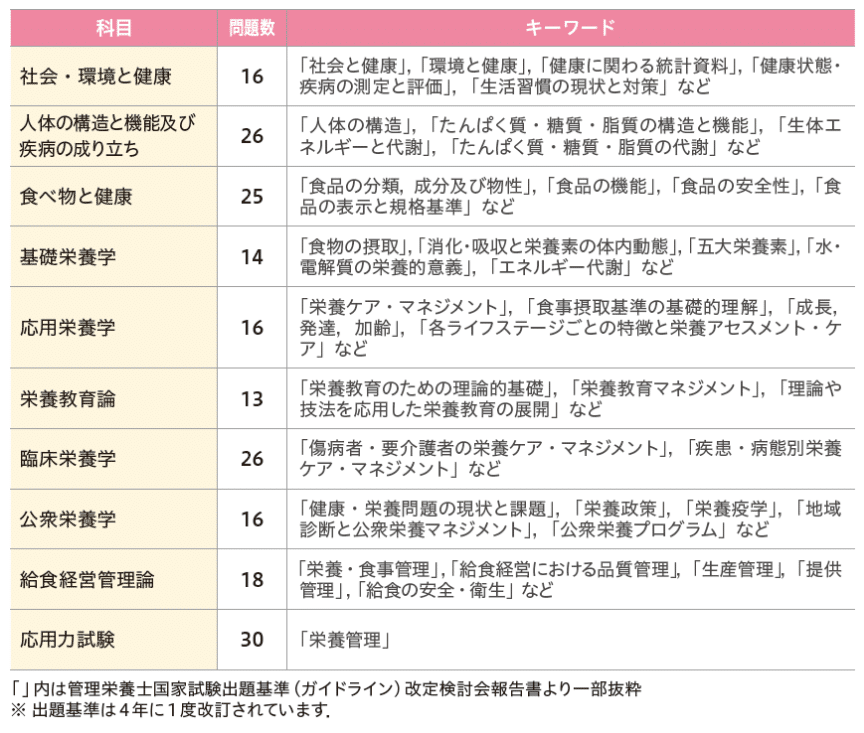 | 科目 | 問題数 | キーワード |
|---|---|---|
| 社会・環境と健康 | 16 | 「社会と健康」,「環境と健康」,「健康に関わる統計資料」,「健康状態・疾病の測定と評価」,「生活習慣の現状と対策」など |
| 人体の構造と機能及び疾病の成り立ち | 26 | 「人体の構造」,「たんぱく質・糖質・脂質の構造と機能」,「生体エネルギーと代謝」,「たんぱく質・糖質・脂質の代謝」など |
| 食べ物と健康 | 25 | 「食品の分類，成分及び物性」,「食品の機能」,「食品の安全性」,「食品の表示と規格基準」など |
| 基礎栄養学 | 14 | 「食物の摂取」,「消化・吸収と栄養素の体内動態」,「五大栄養素」,「水・電解質の栄養的意義」,「エネルギー代謝」など |
| 応用栄養学 | 16 | 「栄養ケア・マネジメント」,「食事摂取基準の基礎的理解」,「成長，発達，加齢」,「各ライフステージごとの特徴と栄養アセスメント・ケア」など |
| 栄養教育論 | 13 | 「栄養教育のための理論的基礎」,「栄養教育マネジメント」,「理論や技法を応用した栄養教育の展開」など |
| 臨床栄養学 | 26 | 「傷病者・要介護者の栄養ケア・マネジメント」,「疾患・病態別栄養ケア・マネジメント」など |
| 公衆栄養学 | 16 | 「健康・栄養問題の現状と課題」,「栄養政策」,「栄養疫学」,「地域診断と公衆栄養マネジメント」,「公衆栄養プログラム」など |
| 給食経営管理論 | 18 | 「栄養・食事管理」,「給食経営における品質管理」,「生産管理」,「提供管理」,「給食の安全・衛生」など |
| 応用力試験 | 30 | 「栄養管理」 |

「」内は管理栄養士国家試験出題基準（ガイドライン）改定検討会報告書より一部抜粋
※ 出題基準は４年に１度改訂されています.